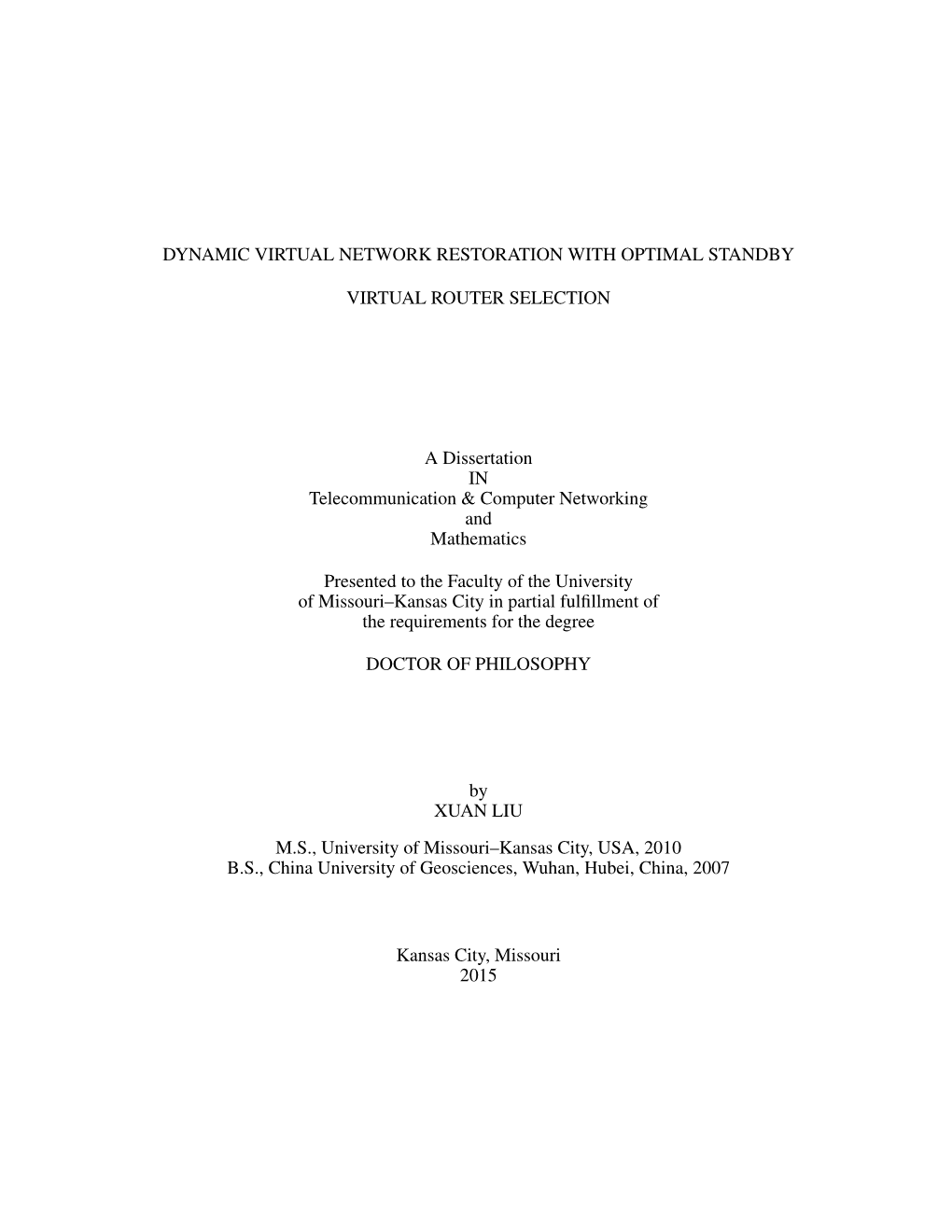 DYNAMIC VIRTUAL NETWORK RESTORATION WITH OPTIMAL STANDBY

VIRTUAL ROUTER SELECTION

A Dissertation
IN
Telecommunication & Computer Networking
and
Mathematics

Presented to the Faculty of the University of Missouri–Kansas City in partial fulfillment of the requirements for the degree

DOCTOR OF PHILOSOPHY

by
XUAN LIU

M.S., University of Missouri–Kansas City, USA, 2010
B.S., China University of Geosciences, Wuhan, Hubei, China, 2007

Kansas City, Missouri
2015